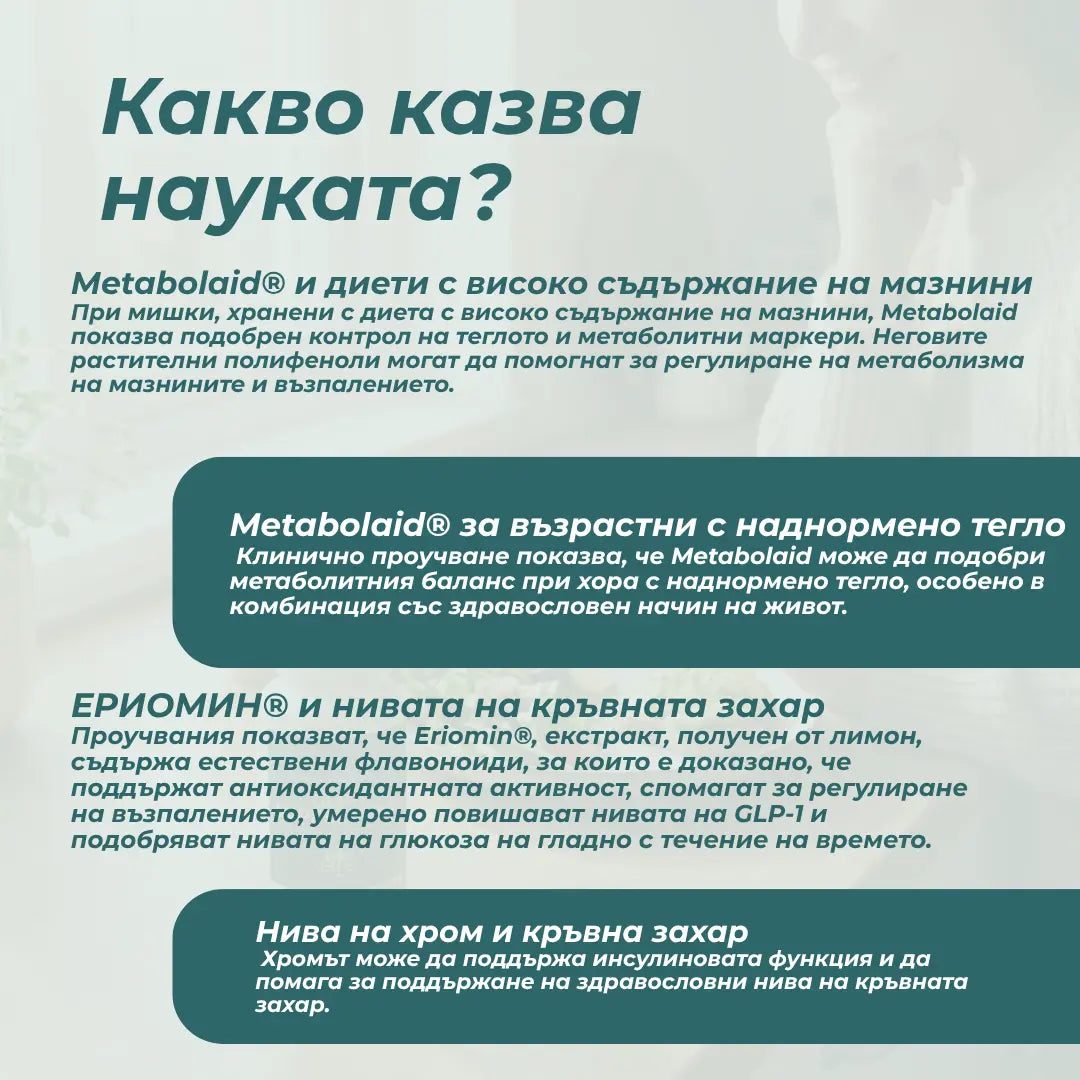 Какво казва науката?

Metabolaid® и диети с високо съдържание на мазнини
При мишки, хранени с диета с високо съдържание на мазнини, Metabolaid показва подобрен контрол на теглото и метаболитни маркери. Неговите растителни полифеноли могат да помогнат за регулиране на метаболизма на мазнините и възпалението.

Metabolaid® за възрастни с наднормено тегло
Клинично проучване показва, че Metabolaid може да подобри метаболитния баланс при хора с наднормено тегло, особено в комбинация със здравословен начин на живот.

ЕРИОМИН® и нивата на кръвната захар
Проучвания показват, че Eriomin®, екстракт, получен от лимон, съдържа естествени флавоноиди, за които е доказано, че поддържат антиоксидантната активност, спомагат за регулиране на възпалението, умерено повишават нивата на GLP-1 и подобряват нивата на глюкоза на гладно с течение на времето.

Нива на хром и кръвна захар
Хромът може да поддържа инсулиновата функция и да помага за поддържане на здравословни нива на кръвната захар.